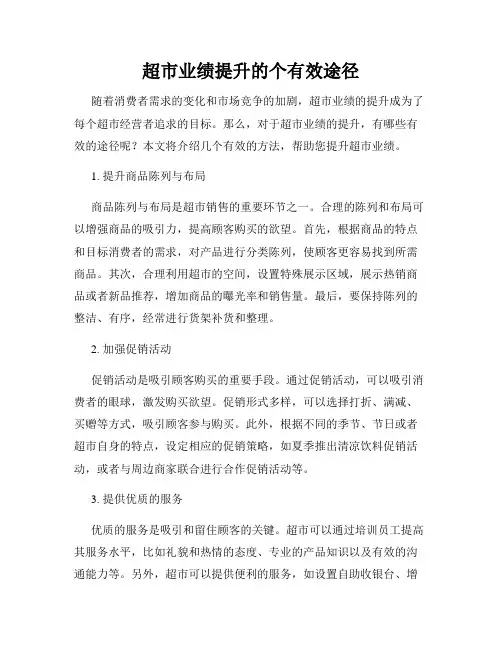 超市业绩提升的个有效途径

随着消费者需求的变化和市场竞争的加剧，超市业绩的提升成为了每个超市经营者追求的目标。那么，对于超市业绩的提升，有哪些有效的途径呢？本文将介绍几个有效的方法，帮助您提升超市业绩。

1. 提升商品陈列与布局

商品陈列与布局是超市销售的重要环节之一。合理的陈列和布局可以增强商品的吸引力，提高顾客购买的欲望。首先，根据商品的特点和目标消费者的需求，对产品进行分类陈列，使顾客更容易找到所需商品。其次，合理利用超市的空间，设置特殊展示区域，展示热销商品或者新品推荐，增加商品的曝光率和销售量。最后，要保持陈列的整洁、有序，经常进行货架补货和整理。

2. 加强促销活动

促销活动是吸引顾客购买的重要手段。通过促销活动，可以吸引消费者的眼球，激发购买欲望。促销形式多样，可以选择打折、满减、买赠等方式，吸引顾客参与购买。此外，根据不同的季节、节日或者超市自身的特点，设定相应的促销策略，如夏季推出清凉饮料促销活动，或者与周边商家联合进行合作促销活动等。

3. 提供优质的服务

优质的服务是吸引和留住顾客的关键。超市可以通过培训员工提高其服务水平，比如礼貌和热情的态度、专业的产品知识以及有效的沟通能力等。另外，超市可以提供便利的服务，如设置自助收银台、增